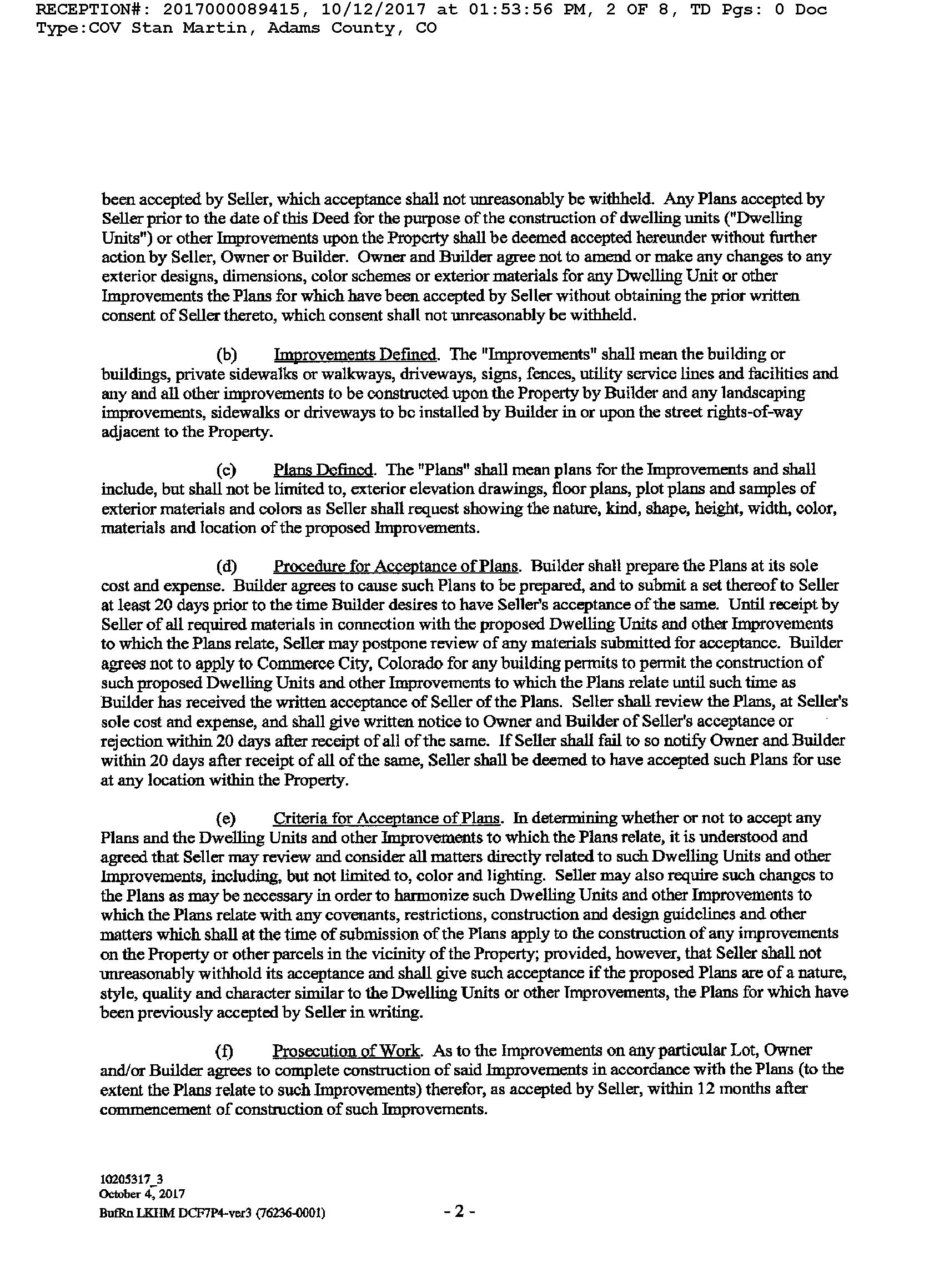 RECEPTION#: 2017000089415, 10/12/2017 at 01:53:56 PM, 2 OF 8, TD Pgs: 0 Doc Type:COV Stan Martin, Adams County, CO

been accepted by Seller, which acceptance shall not unreasonably be withheld. Any Plans accepted by Seller prior to the date of this Deed for the purpose of the construction of dwelling units ("Dwelling Units") or other Improvements upon the Property shall be deemed accepted hereunder without further action by Seller, Owner or Builder. Owner and Builder agree not to amend or make any changes to any exterior designs, dimensions, color schemes or exterior materials for any Dwelling Unit or other Improvements the Plans for which have been accepted by Seller without obtaining the prior written consent of Seller thereto, which consent shall not unreasonably be withheld.

(b) Improvements Defined. The "Improvements" shall mean the building or buildings, private sidewalks or walkways, driveways, signs, fences, utility service lines and facilities and any and all other improvements to be constructed upon the Property by Builder and any landscaping improvements, sidewalks or driveways to be installed by Builder in or upon the street rights-of-way adjacent to the Property.

(c) Plans Defined. The "Plans" shall mean plans for the Improvements and shall include, but shall not be limited to, exterior elevation drawings, floor plans, plot plans and samples of exterior materials and colors as Seller shall request showing the nature, kind, shape, height, width, color, materials and location of the proposed Improvements.

(d) Procedure for Acceptance of Plans. Builder shall prepare the Plans at its sole cost and expense. Builder agrees to cause such Plans to be prepared, and to submit a set thereof to Seller at least 20 days prior to the time Builder desires to have Seller's acceptance of the same. Until receipt by Seller of all required materials in connection with the proposed Dwelling Units and other Improvements to which the Plans relate, Seller may postpone review of any materials submitted for acceptance. Builder agrees not to apply to Commerce City, Colorado for any building permits to permit the construction of such proposed Dwelling Units and other Improvements to which the Plans relate until such time as Builder has received the written acceptance of Seller of the Plans. Seller shall review the Plans, at Seller's sole cost and expense, and shall give written notice to Owner and Builder of Seller's acceptance or rejection within 20 days after receipt of all of the same. If Seller shall fail to so notify Owner and Builder within 20 days after receipt of all of the same, Seller shall be deemed to have accepted such Plans for use at any location within the Property.

(e) Criteria for Acceptance of Plans. In determining whether or not to accept any Plans and the Dwelling Units and other Improvements to which the Plans relate, it is understood and agreed that Seller may review and consider all matters directly related to such Dwelling Units and other Improvements, including, but not limited to, color and lighting. Seller may also require such changes to the Plans as may be necessary in order to harmonize such Dwelling Units and other Improvements to which the Plans relate with any covenants, restrictions, construction and design guidelines and other matters which shall at the time of submission of the Plans apply to the construction of any improvements on the Property or other parcels in the vicinity of the Property; provided, however, that Seller shall not unreasonably withhold its acceptance and shall give such acceptance if the proposed Plans are of a nature, style, quality and character similar to the Dwelling Units or other Improvements, the Plans for which have been previously accepted by Seller in writing.

(f) Prosecution of Work. As to the Improvements on any particular Lot, Owner and/or Builder agrees to complete construction of said Improvements in accordance with the Plans (to the extent the Plans relate to such Improvements) therefor, as accepted by Seller, within 12 months after commencement of construction of such Improvements.

10205317_3
October 4, 2017
BufRn LKHM DCF7P4-ver3 (76236-0001)

- 2 -